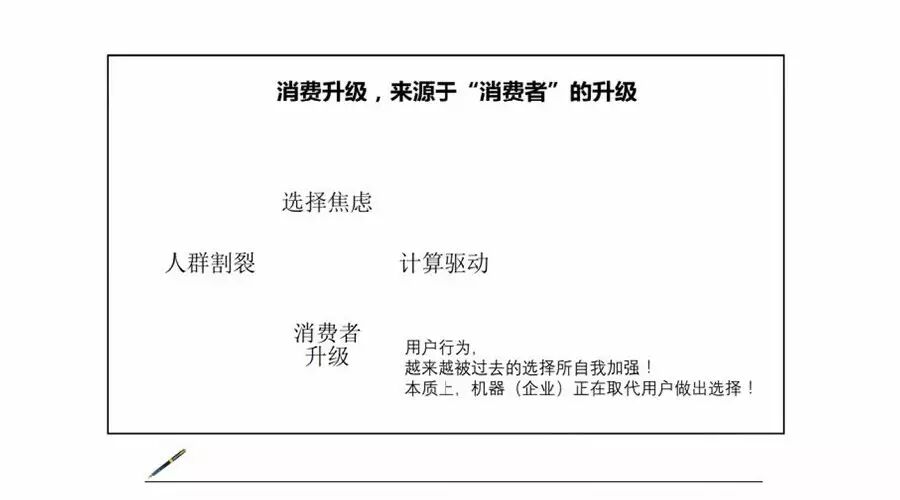 消费升级，来源于“消费者”的升级

选择焦虑

人群割裂

计算驱动

消费者
升级

用户行为，
越来越被过去的选择所自我加强！
本质上，机器（企业）正在取代用户做出选择！